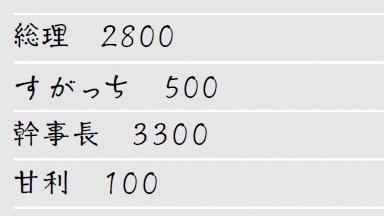 総理　2800

すがっち　500

幹事長　3300

甘利　100